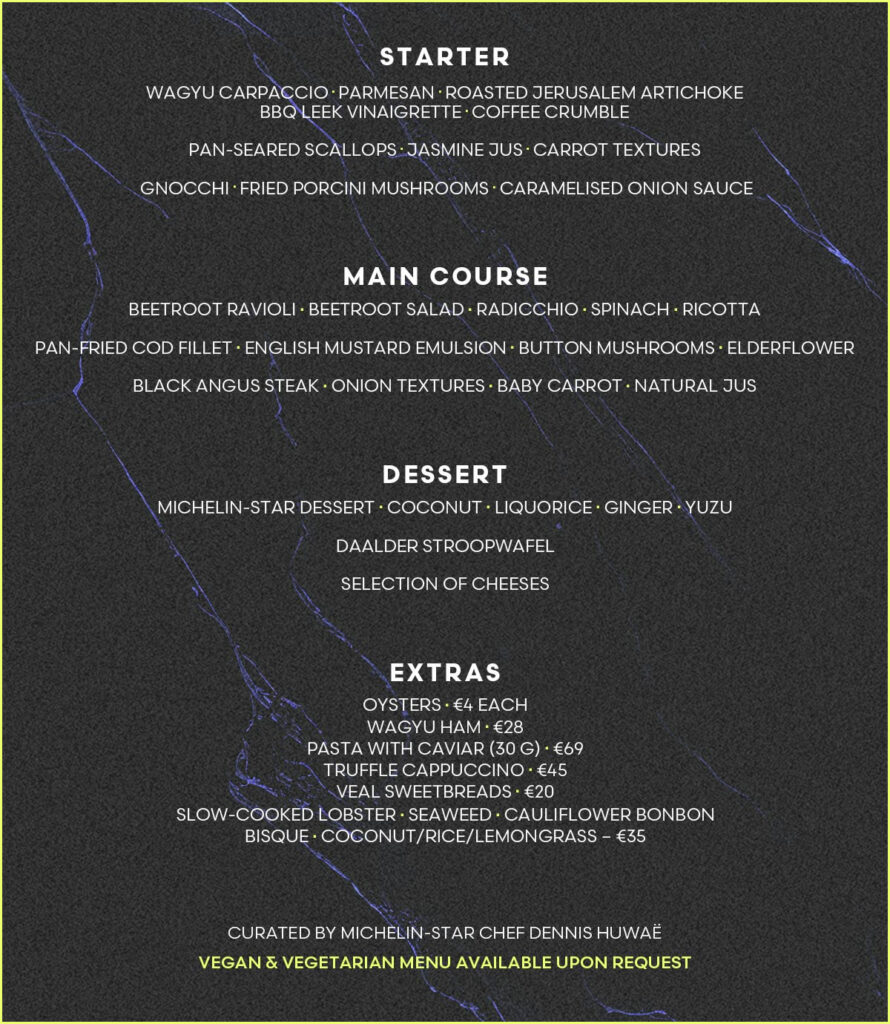 STARTER

WAGYU CARPACCIO · PARMESAN · ROASTED JERUSALEM ARTICHOKE BBQ LEEK VINAIGRETTE · COFFEE CRUMBLE

PAN-SEARED SCALLOPS · JASMINE JUS · CARROT TEXTURES

GNOCCHI · FRIED PORCINI MUSHROOMS · CARAMELISED ONION SAUCE

MAIN COURSE

BEETROOT RAVIOLI · BEETROOT SALAD · RADICCHIO · SPINACH · RICOTTA

PAN-FRIED COD FILLET · ENGLISH MUSTARD EMULSION · BUTTON MUSHROOMS · ELDERFLOWER

BLACK ANGUS STEAK · ONION TEXTURES · BABY CARROT · NATURAL JUS

DESSERT

MICHELIN-STAR DESSERT · COCONUT · LIQUORICE · GINGER · YUZU

DAALDER STROOPWAFEL

SELECTION OF CHEESES

EXTRAS

OYSTERS · €4 EACH
WAGYU HAM · €28
PASTA WITH CAVIAR (30 G) · €69
TRUFFLE CAPPUCCINO · €45
VEAL SWEETBREADS · €20
SLOW-COOKED LOBSTER · SEAWEED · CAULIFLOWER BONBON
BISQUE · COCONUT/RICE/LEMONGRASS – €35

CURATED BY MICHELIN-STAR CHEF DENNIS HUWAË

VEGAN & VEGETARIAN MENU AVAILABLE UPON REQUEST